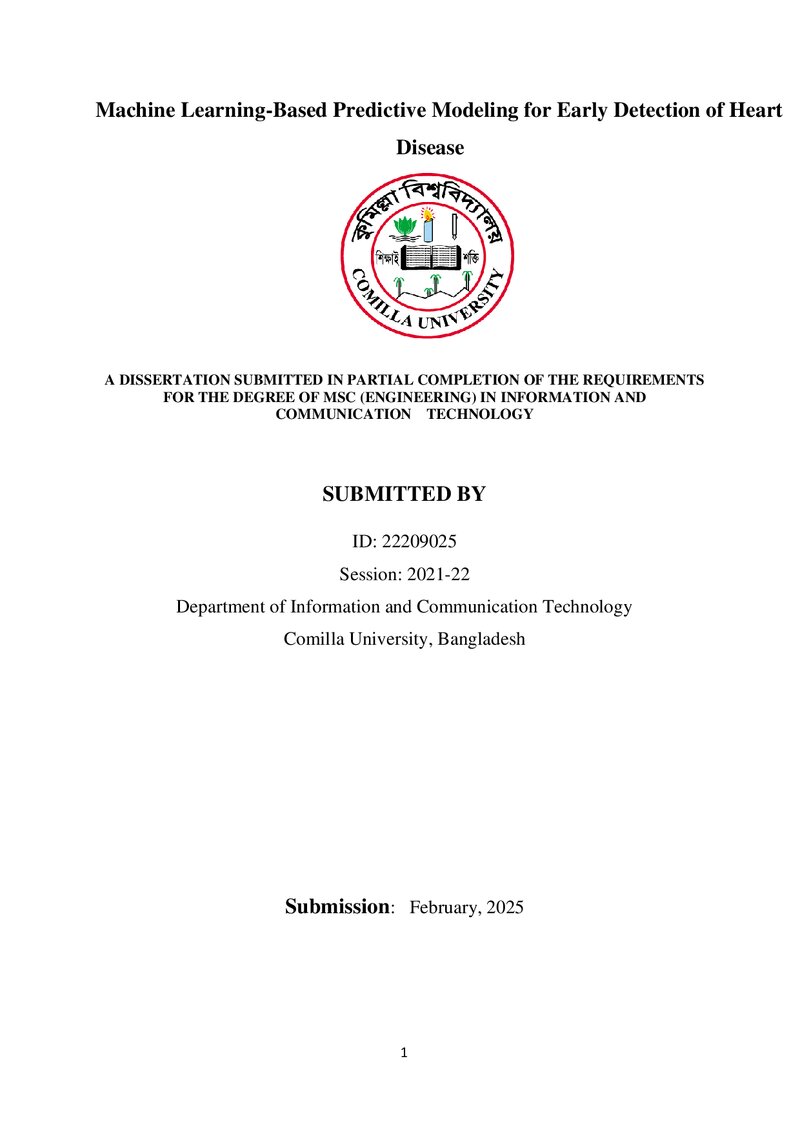 Machine Learning-Based Predictive Modeling for Early Detection of Heart Disease

কুমিল্লা বিশ্ববিদ্যালয়

শিক্ষাই শক্তি

COMILLA UNIVERSITY

A DISSERTATION SUBMITTED IN PARTIAL COMPLETION OF THE REQUIREMENTS FOR THE DEGREE OF MSC (ENGINEERING) IN INFORMATION AND COMMUNICATION TECHNOLOGY

SUBMITTED BY

ID: 22209025

Session: 2021-22

Department of Information and Communication Technology

Comilla University, Bangladesh

Submission: February, 2025

1